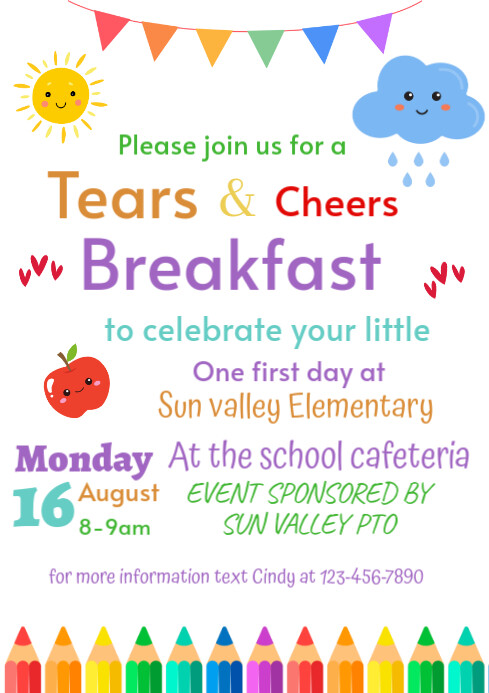 Please join us for a

Tears & Cheers

Breakfast

to celebrate your little

One first day at

Sun valley Elementary

Monday

16 August

8-9am

At the school cafeteria

EVENT SPONSORED BY SUN VALLEY PTO

for more information text Cindy at 123-456-7890